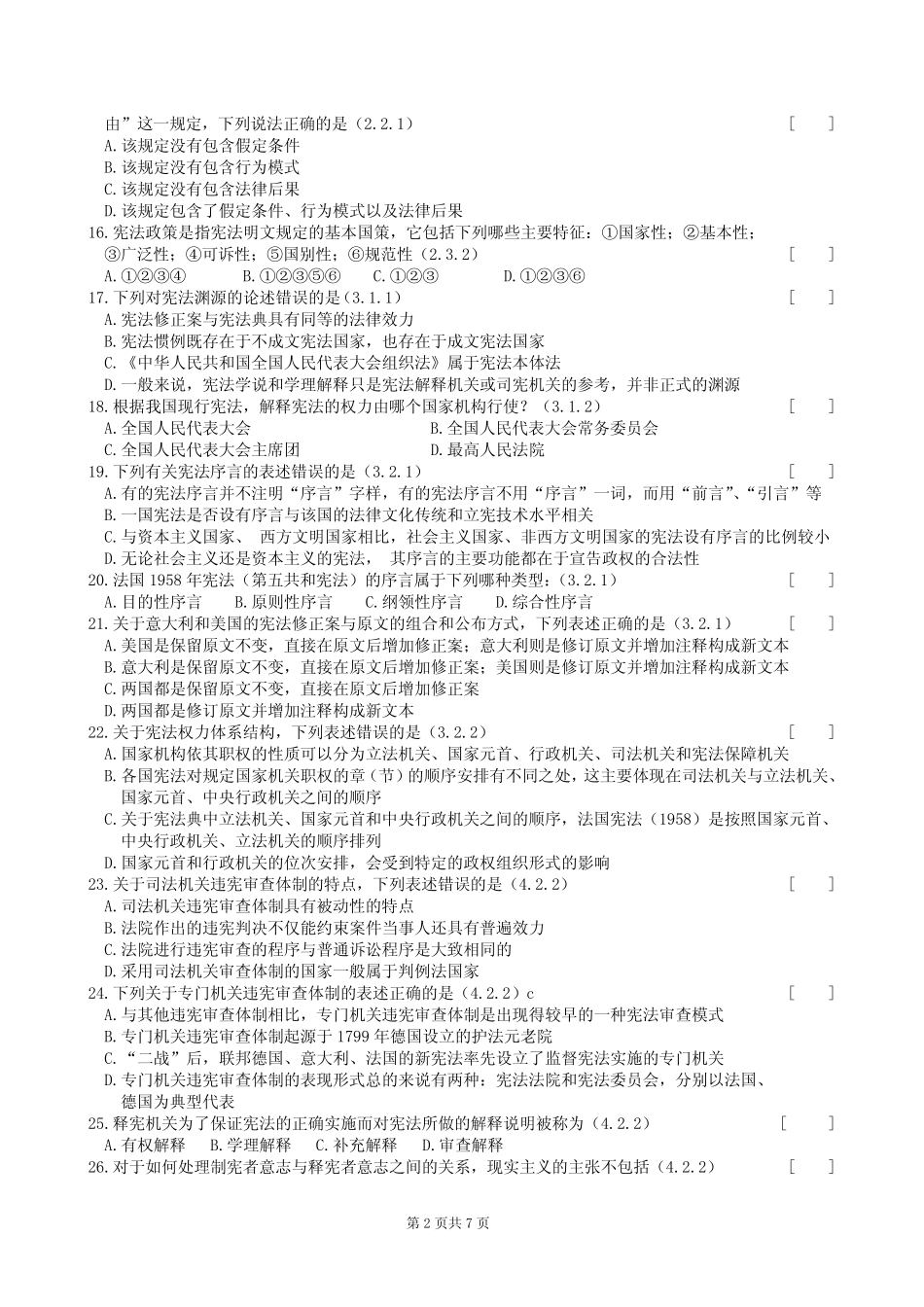 由”这一规定，下列说法正确的是（2.2.1） [ ]
A.该规定没有包含假定条件
B.该规定没有包含行为模式
C.该规定没有包含法律后果
D.该规定包含了假定条件、行为模式以及法律后果
16.宪法政策是指宪法明文规定的基本国策，它包括下列哪些主要特征：①国家性；②基本性；③广泛性；④可诉性；⑤国别性；⑥规范性（2.3.2） [ ]
A.①②③④ B.①②③⑤⑥ C.①②③ D.①②③⑥
17.下列对宪法渊源的论述错误的是（3.1.1） [ ]
A.宪法修正案与宪法典具有同等的法律效力
B.宪法惯例既存在于不成文宪法国家，也存在于成文宪法国家
C.《中华人民共和国全国人民代表大会组织法》属于宪法本体法
D.一般来说，宪法学说和学理解释只是宪法解释机关或司宪机关的参考，并非正式的渊源
18.根据我国现行宪法，解释宪法的权力由哪个国家机构行使？（3.1.2） [ ]
A.全国人民代表大会 B.全国人民代表大会常务委员会
C.全国人民代表大会主席团 D.最高人民法院
19.下列有关宪法序言的表述错误的是（3.2.1） [ ]
A.有的宪法序言并不注明“序言”字样，有的宪法序言不用“序言”一词，而用“前言”、“引言”等
B.一国宪法是否设有序言与该国的法律文化传统和立宪技术水平相关
C.与资本主义国家、 西方文明国家相比，社会主义国家、非西方文明国家的宪法设有序言的比例较小
D.无论社会主义还是资本主义的宪法， 其序言的主要功能都在于宣告政权的合法性
20.法国 1958 年宪法（第五共和宪法）的序言属于下列哪种类型：（3.2.1） [ ]
A.目的性序言 B.原则性序言 C.纲领性序言 D.综合性序言
21.关于意大利和美国的宪法修正案与原文的组合和公布方式，下列表述正确的是（3.2.1） [ ]
A.美国是保留原文不变，直接在原文后增加修正案；意大利则是修订原文并增加注释构成新文本
B.意大利是保留原文不变，直接在原文后增加修正案；美国则是修订原文并增加注释构成新文本
C.两国都是保留原文不变，直接在原文后增加修正案
D.两国都是修订原文并增加注释构成新文本
22.关于宪法权力体系结构，下列表述错误的是（3.2.2） [ ]
A.国家机构依其职权的性质可以分为立法机关、国家元首、行政机关、司法机关和宪法保障机关
B.各国宪法对规定国家机关职权的章（节）的顺序安排有不同之处，这主要体现在司法机关与立法机关、国家元首、中央行政机关之间的顺序
C.关于宪法典中立法机关、国家元首和中央行政机关之间的顺序，法国宪法（1958）是按照国家元首、中央行政机关、立法机关的顺序排列
D.国家元首和行政机关的位次安排，会受到特定的政权组织形式的影响
23.关于司法机关违宪审查体制的特点，下列表述错误的是（4.2.2） [ ]
A.司法机关违宪审查体制具有被动性的特点
B.法院作出的违宪判决不仅能约束案件当事人还具有普遍效力
C.法院进行违宪审查的程序与普通诉讼程序是大致相同的
D.采用司法机关审查体制的国家一般属于判例法国家
24.下列关于专门机关违宪审查体制的表述正确的是（4.2.2）c [ ]
A.与其他违宪审查体制相比，专门机关违宪审查体制是出现得较早的一种宪法审查模式
B.专门机关违宪审查体制起源于 1799 年德国设立的护法元老院
C.“二战”后，联邦德国、意大利、法国的新宪法率先设立了监督宪法实施的专门机关
D.专门机关违宪审查体制的表现形式总的来说有两种：宪法法院和宪法委员会，分别以法国、德国为典型代表
25.释宪机关为了保证宪法的正确实施而对宪法所做的解释说明被称为（4.2.2） [ ]
A.有权解释 B.学理解释 C.补充解释 D.审查解释
26.对于如何处理制宪者意志与释宪者意志之间的关系，现实主义的主张不包括（4.2.2） [ ]

第 2 页共 7 页